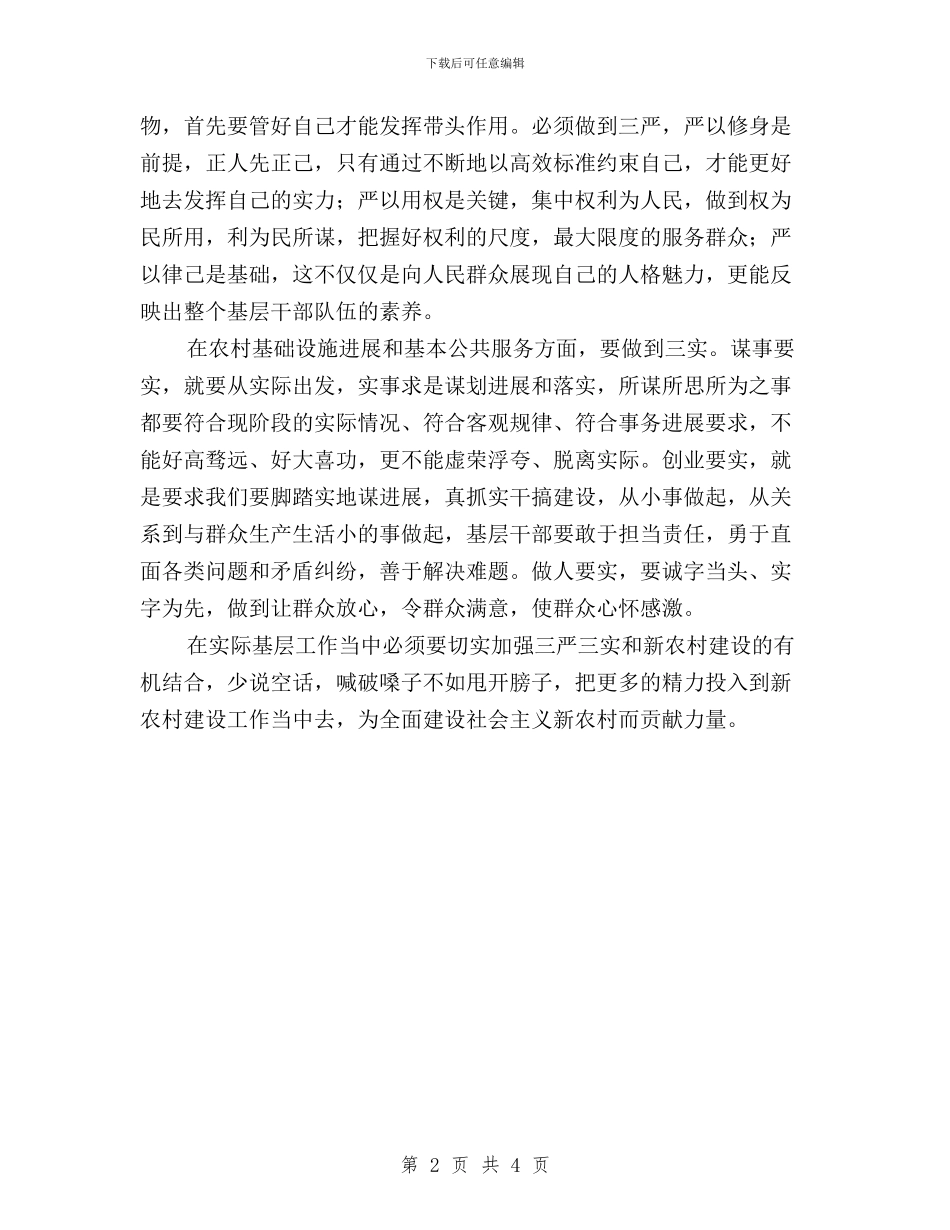 下载后可任意编辑

物，首先要管好自己才能发挥带头作用。必须做到三严，严以修身是前提，正人先正己，只有通过不断地以高效标准约束自己，才能更好地去发挥自己的实力；严以用权是关键，集中权利为人民，做到权为民所用，利为民所谋，把握好权利的尺度，最大限度的服务群众；严以律己是基础，这不仅仅是向人民群众展现自己的人格魅力，更能反映出整个基层干部队伍的素养。

在农村基础设施进展和基本公共服务方面，要做到三实。谋事要实，就要从实际出发，实事求是谋划进展和落实，所谋所思所为之事都要符合现阶段的实际情况、符合客观规律、符合事务进展要求，不能好高骛远、好大喜功，更不能虚荣浮夸、脱离实际。创业要实，就是要求我们要脚踏实地谋进展，真抓实干搞建设，从小事做起，从关系到与群众生产生活小的事做起，基层干部要敢于担当责任，勇于直面各类问题和矛盾纠纷，善于解决难题。做人要实，要诚字当头、实字为先，做到让群众放心，令群众满意，使群众心怀感激。

在实际基层工作当中必须要切实加强三严三实和新农村建设的有机结合，少说空话，喊破嗓子不如甩开膀子，把更多的精力投入到新农村建设工作当中去，为全面建设社会主义新农村而贡献力量。

第 2 页 共 4 页